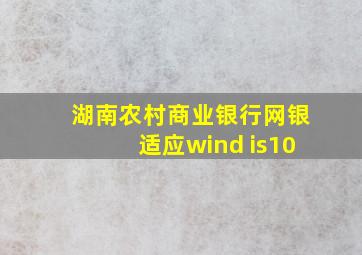 湖南农村商业银行网银适应wind is10